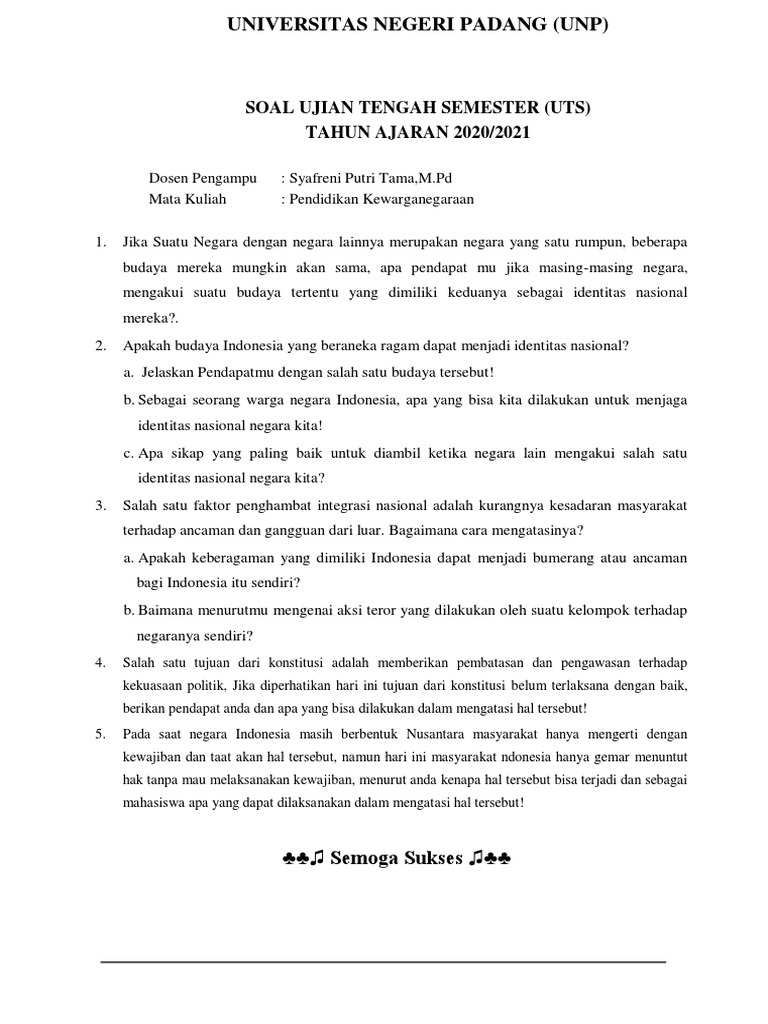 UNIVERSITAS NEGERI PADANG (UNP)

SOAL UJIAN TENGAH SEMESTER (UTS)
TAHUN AJARAN 2020/2021

Dosen Pengampu : Syafreni Putri Tama,M.Pd
Mata Kuliah : Pendidikan Kewarganegaraan

1. Jika Suatu Negara dengan negara lainnya merupakan negara yang satu rumpun, beberapa budaya mereka mungkin akan sama, apa pendapat mu jika masing-masing negara, mengakui suatu budaya tertentu yang dimiliki keduanya sebagai identitas nasional mereka?.

2. Apakah budaya Indonesia yang beraneka ragam dapat menjadi identitas nasional?
a. Jelaskan Pendapatmu dengan salah satu budaya tersebut!
b. Sebagai seorang warga negara Indonesia, apa yang bisa kita dilakukan untuk menjaga identitas nasional negara kita!
c. Apa sikap yang paling baik untuk diambil ketika negara lain mengakui salah satu identitas nasional negara kita?

3. Salah satu faktor penghambat integrasi nasional adalah kurangnya kesadaran masyarakat terhadap ancaman dan gangguan dari luar. Bagaimana cara mengatasinya?
a. Apakah keberagaman yang dimiliki Indonesia dapat menjadi bumerang atau ancaman bagi Indonesia itu sendiri?
b. Baimana menurutmu mengenai aksi teror yang dilakukan oleh suatu kelompok terhadap negaranya sendiri?

4. Salah satu tujuan dari konstitusi adalah memberikan pembatasan dan pengawasan terhadap kekuasaan politik, Jika diperhatikan hari ini tujuan dari konstitusi belum terlaksana dengan baik, berikan pendapat anda dan apa yang bisa dilakukan dalam mengatasi hal tersebut!

5. Pada saat negara Indonesia masih berbentuk Nusantara masyarakat hanya mengerti dengan kewajiban dan taat akan hal tersebut, namun hari ini masyarakat ndonesia hanya gemar menuntut hak tanpa mau melaksanakan kewajiban, menurut anda kenapa hal tersebut bisa terjadi dan sebagai mahasiswa apa yang dapat dilaksanakan dalam mengatasi hal tersebut!

♣♣♫ Semoga Sukses ♫♣♣